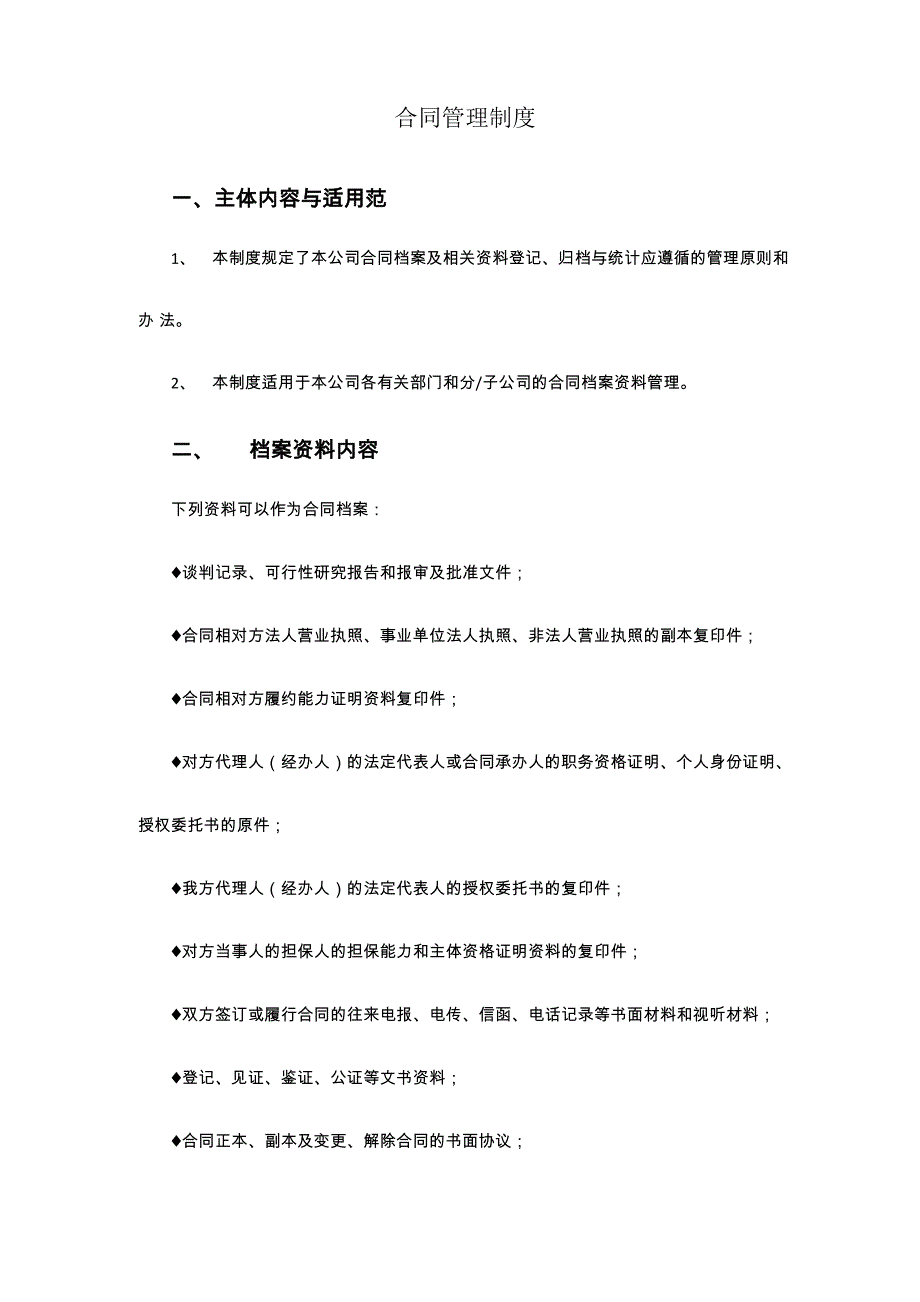 合同管理制度

一、主体内容与适用范

1、 本制度规定了本公司合同档案及相关资料登记、归档与统计应遵循的管理原则和办 法。

2、 本制度适用于本公司各有关部门和分/子公司的合同档案资料管理。

二、 档案资料内容

下列资料可以作为合同档案：

◆谈判记录、可行性研究报告和报审及批准文件；

◆合同相对方法人营业执照、事业单位法人执照、非法人营业执照的副本复印件；

◆合同相对方履约能力证明资料复印件；

◆对方代理人（经办人）的法定代表人或合同承办人的职务资格证明、个人身份证明、授权委托书的原件；

◆我方代理人（经办人）的法定代表人的授权委托书的复印件；

◆对方当事人的担保人的担保能力和主体资格证明资料的复印件；

◆双方签订或履行合同的往来电报、电传、信函、电话记录等书面材料和视听材料；

◆登记、见证、鉴证、公证等文书资料；

◆合同正本、副本及变更、解除合同的书面协议；